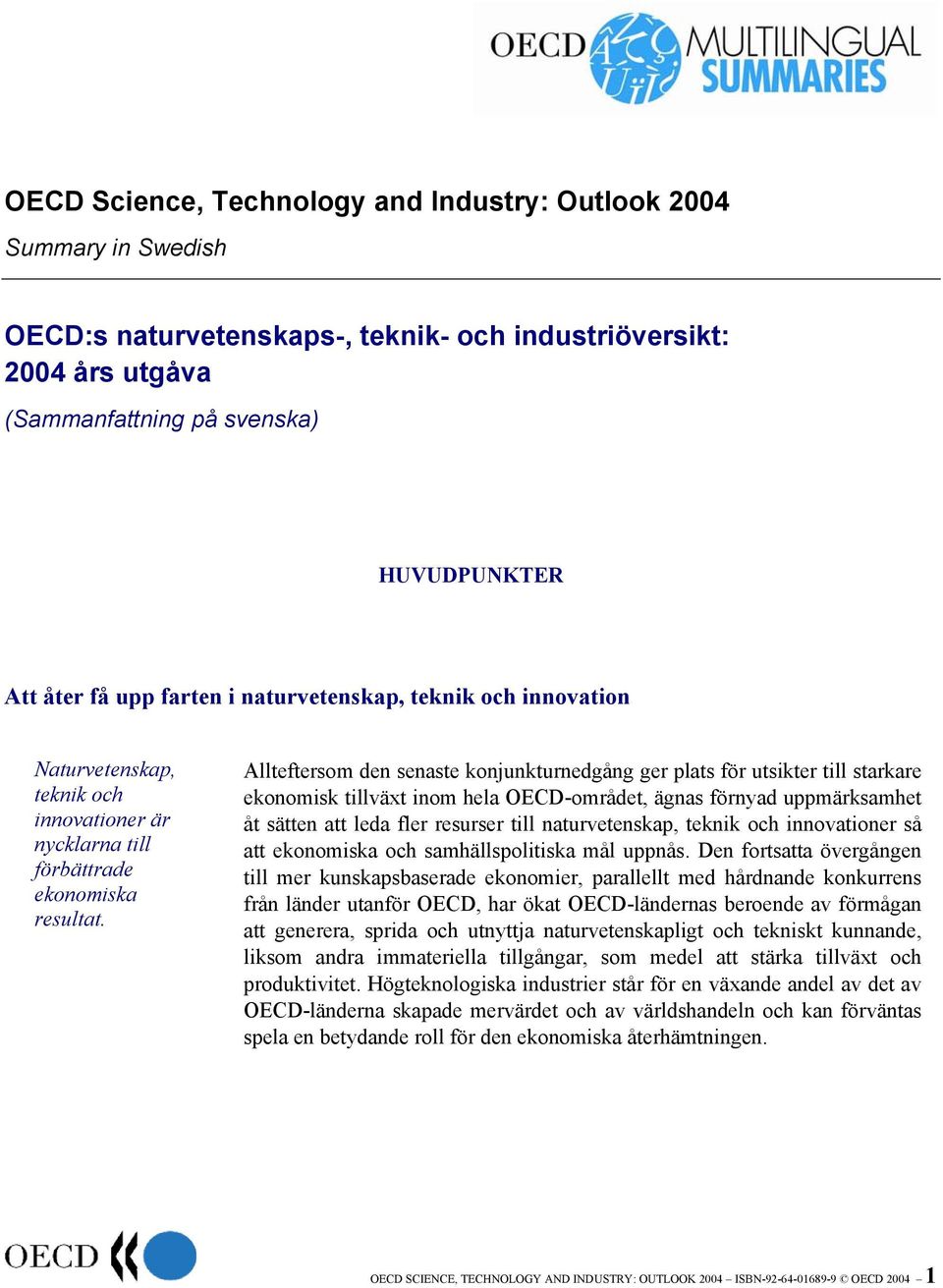 OECD MULTILINGUAL SUMMARIES

OECD Science, Technology and Industry: Outlook 2004

Summary in Swedish

OECD:s naturvetenskaps-, teknik- och industriöversikt: 2004 års utgåva

(Sammanfattning på svenska)

HUVUDPUNKTER

Att åter få upp farten i naturvetenskap, teknik och innovation

Naturvetenskap, teknik och innovationer är nycklarna till förbättrade ekonomiska resultat.

Allteftersom den senaste konjunkturnedgång ger plats för utsikter till starkare ekonomisk tillväxt inom hela OECD-området, ägnas förnyad uppmärksamhet åt sätten att leda fler resurser till naturvetenskap, teknik och innovationer så att ekonomiska och samhällspolitiska mål uppnås. Den fortsatta övergången till mer kunskapsbaserade ekonomier, parallellt med hårdnande konkurrens från länder utanför OECD, har ökat OECD-ländernas beroende av förmågan att generera, sprida och utnyttja naturvetenskapligt och tekniskt kunnande, liksom andra immateriella tillgångar, som medel att stärka tillväxt och produktivitet. Högteknologiska industrier står för en växande andel av det av OECD-länderna skapade mervärdet och av världshandeln och kan förväntas spela en betydande roll för den ekonomiska återhämtningen.

OECD

OECD SCIENCE, TECHNOLOGY AND INDUSTRY: OUTLOOK 2004 – ISBN-92-64-01689-9 © OECD 2004 – 1